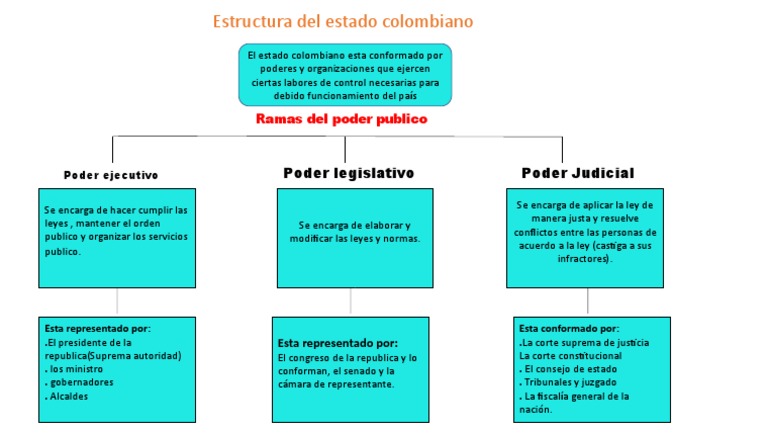 Estructura del estado colombiano

El estado colombiano esta conformado por poderes y organizaciones que ejercen ciertas labores de control necesarias para debido funcionamiento del país

Ramas del poder publico

Poder ejecutivo

Se encarga de hacer cumplir las leyes , mantener el orden publico y organizar los servicios publico.

Esta representado por:
.El presidente de la republica(Suprema autoridad)
. los ministro
. gobernadores
. Alcaldes

Poder legislativo

Se encarga de elaborar y modificar las leyes y normas.

Esta representado por:
El congreso de la republica y lo conforman, el senado y la cámara de representante.

Poder Judicial

Se encarga de aplicar la ley de manera justa y resuelve conflictos entre las personas de acuerdo a la ley (castiga a sus infractores).

Esta conformado por:
.La corte suprema de justicia
La corte constitucional
. El consejo de estado
. Tribunales y juzgado
. La fiscalía general de la nación.